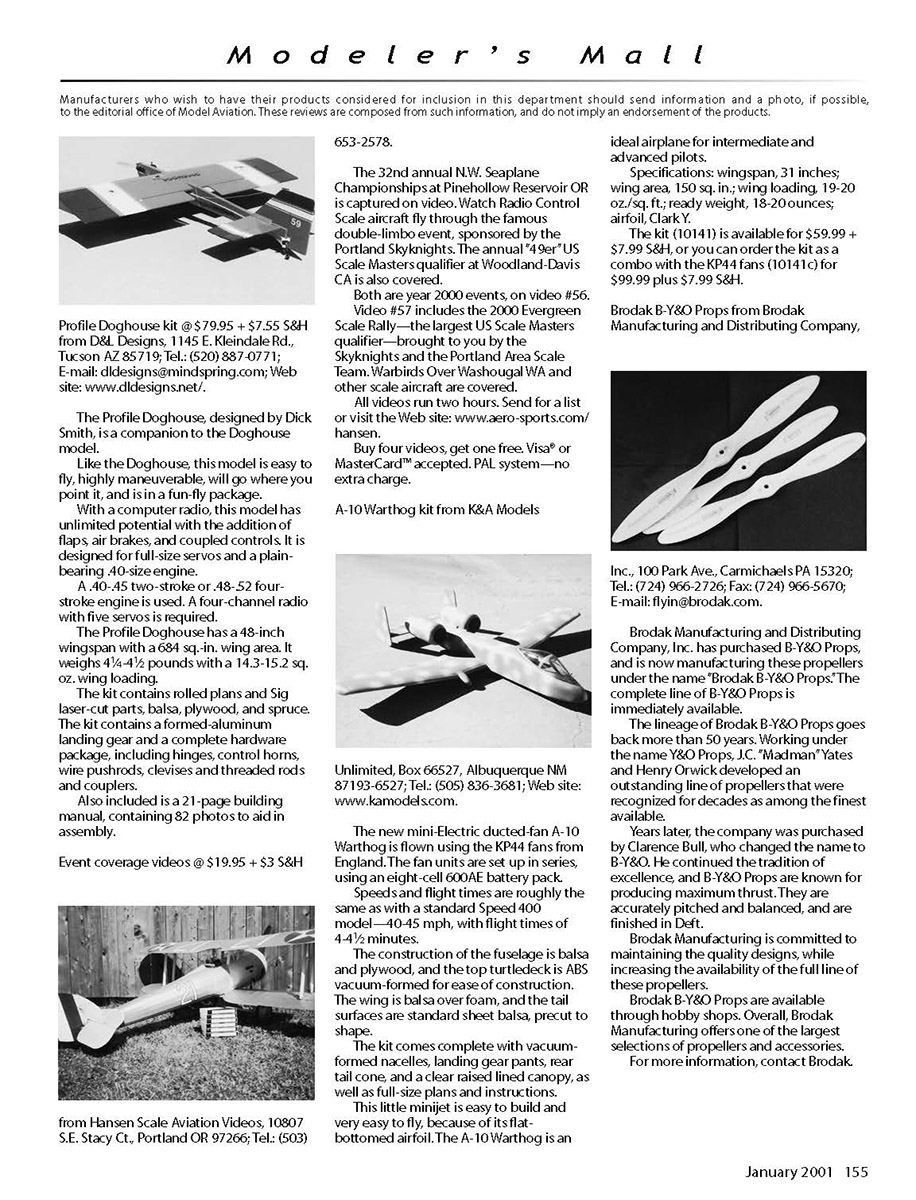 Modeler's Mall

Manufacturers who wish to have their products considered for inclusion in this department should send information and a photo, if possible, to the editorial office of Model Aviation. These reviews are composed from such information, and do not imply an endorsement of the products.

59

Profile Doghouse kit @ $79.95 + $7.55 S&H from D&L Designs, 1145 E. Kleindale Rd., Tucson AZ 85719; Tel.: (520) 887-0771; E-mail: dldesigns@mindspring.com; Web site: www.dldesigns.net/.

The Profile Doghouse, designed by Dick Smith, is a companion to the Doghouse model.

Like the Doghouse, this model is easy to fly, highly maneuverable, will go where you point it, and is in a fun-fly package.

With a computer radio, this model has unlimited potential with the addition of flaps, air brakes, and coupled controls. It is designed for full-size servos and a plain-bearing .40-size engine.

A .40-.45 two-stroke or .48-.52 four-stroke engine is used. A four-channel radio with five servos is required.

The Profile Doghouse has a 48-inch wingspan with a 684 sq.-in. wing area. It weighs 4¼-4½ pounds with a 14.3-15.2 sq. oz. wing loading.

The kit contains rolled plans and Sig laser-cut parts, balsa, plywood, and spruce. The kit contains a formed-aluminum landing gear and a complete hardware package, including hinges, control horns, wire pushrods, clevises and threaded rods and couplers.

Also included is a 21-page building manual, containing 82 photos to aid in assembly.

Event coverage videos @ $19.95 + $3 S&H

from Hansen Scale Aviation Videos, 10807 S.E. Stacy Ct., Portland OR 97266; Tel.: (503) 653-2578.

The 32nd annual N.W. Seaplane Championships at Pinehollow Reservoir OR is captured on video. Watch Radio Control Scale aircraft fly through the famous double-limbo event, sponsored by the Portland Skyknights. The annual "49er" US Scale Masters qualifier at Woodland-Davis CA is also covered.

Both are year 2000 events, on video #56.

Video #57 includes the 2000 Evergreen Scale Rally—the largest US Scale Masters qualifier—brought to you by the Skyknights and the Portland Area Scale Team. Warbirds Over Washougal WA and other scale aircraft are covered.

All videos run two hours. Send for a list or visit the Web site: www.aero-sports.com/hansen.

Buy four videos, get one free. Visa® or MasterCard™ accepted. PAL system—no extra charge.

A-10 Warthog kit from K&A Models

Unlimited, Box 66527, Albuquerque NM 87193-6527; Tel.: (505) 836-3681; Web site: www.kamodels.com.

The new mini-Electric ducted-fan A-10 Warthog is flown using the KP44 fans from England. The fan units are set up in series, using an eight-cell 600AE battery pack.

Speeds and flight times are roughly the same as with a standard Speed 400 model—40-45 mph, with flight times of 4-4½ minutes.

The construction of the fuselage is balsa and plywood, and the top turtledeck is ABS vacuum-formed for ease of construction. The wing is balsa over foam, and the tail surfaces are standard sheet balsa, precut to shape.

The kit comes complete with vacuum-formed nacelles, landing gear pants, rear tail cone, and a clear raised lined canopy, as well as full-size plans and instructions.

This little minijet is easy to build and very easy to fly, because of its flat-bottomed airfoil. The A-10 Warthog is an ideal airplane for intermediate and advanced pilots.

Specifications: wingspan, 31 inches; wing area, 150 sq. in.; wing loading, 19-20 oz./sq. ft.; ready weight, 18-20 ounces; airfoil, Clark Y.

The kit (10141) is available for $59.99 + $7.99 S&H, or you can order the kit as a combo with the KP44 fans (10141c) for $99.99 plus $7.99 S&H.

Brodak B-Y&O Props from Brodak Manufacturing and Distributing Company, Inc., 100 Park Ave., Carmichaels PA 15320; Tel.: (724) 966-2726; Fax: (724) 966-5670; E-mail: flyin@brodak.com.

Brodak Manufacturing and Distributing Company, Inc. has purchased B-Y&O Props, and is now manufacturing these propellers under the name "Brodak B-Y&O Props." The complete line of B-Y&O Props is immediately available.

The lineage of Brodak B-Y&O Props goes back more than 50 years. Working under the name Y&O Props, J.C. "Madman" Yates and Henry Orwick developed an outstanding line of propellers that were recognized for decades as among the finest available.

Years later, the company was purchased by Clarence Bull, who changed the name to B-Y&O. He continued the tradition of excellence, and B-Y&O Props are known for producing maximum thrust. They are accurately pitched and balanced, and are finished in Deft.

Brodak Manufacturing is committed to maintaining the quality designs, while increasing the availability of the full line of these propellers.

Brodak B-Y&O Props are available through hobby shops. Overall, Brodak Manufacturing offers one of the largest selections of propellers and accessories.

For more information, contact Brodak.

January 2001 155